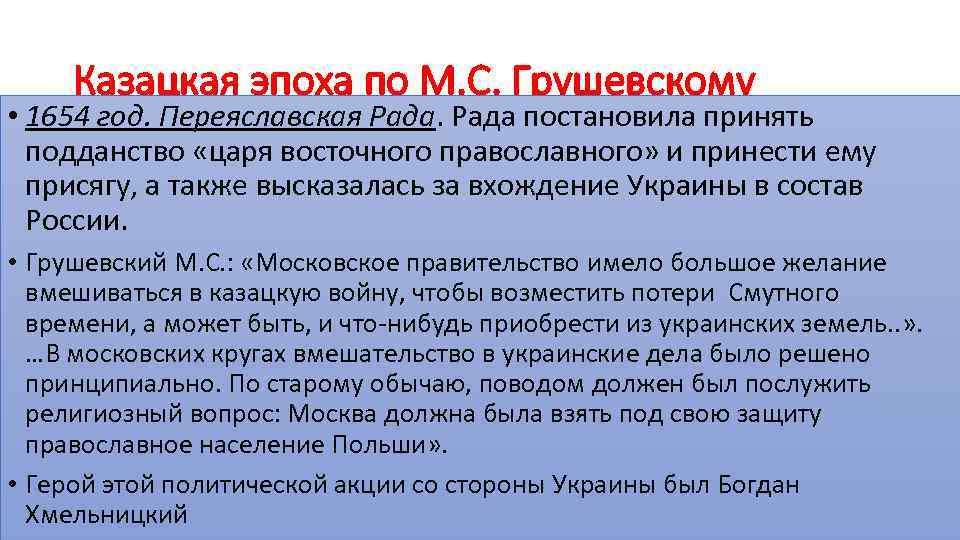 Казацкая эпоха по М.С. Грушевскому

• 1654 год. Переяславская Рада. Рада постановила принять подданство «царя восточного православного» и принести ему присягу, а также высказалась за вхождение Украины в состав России.

• Грушевский М.С.: «Московское правительство имело большое желание вмешиваться в казацкую войну, чтобы возместить потери Смутного времени, а может быть, и что-нибудь приобрести из украинских земель..». …В московских кругах вмешательство в украинские дела было решено принципиально. По старому обычаю, поводом должен был послужить религиозный вопрос: Москва должна была взять под свою защиту православное население Польши».

• Герой этой политической акции со стороны Украины был Богдан Хмельницкий